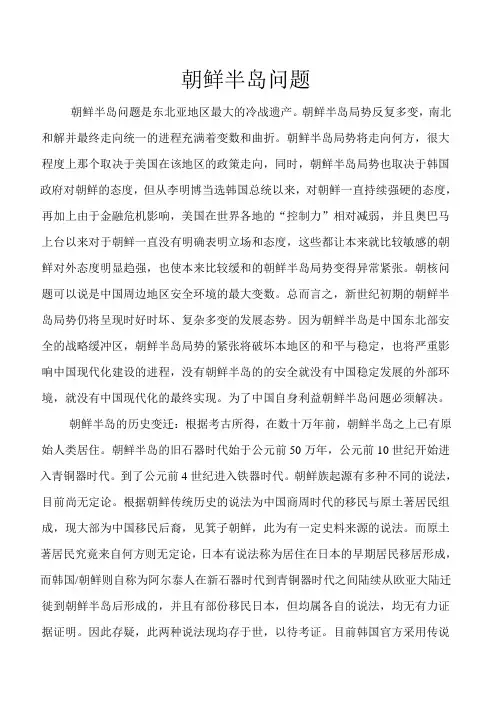 朝鲜半岛问题

朝鲜半岛问题是东北亚地区最大的冷战遗产。朝鲜半岛局势反复多变，南北和解并最终走向统一的进程充满着变数和曲折。朝鲜半岛局势将走向何方，很大程度上那个取决于美国在该地区的政策走向，同时，朝鲜半岛局势也取决于韩国政府对朝鲜的态度，但从李明博当选韩国总统以来，对朝鲜一直持续强硬的态度，再加上由于金融危机影响，美国在世界各地的“控制力”相对减弱，并且奥巴马上台以来对于朝鲜一直没有明确表明立场和态度，这些都让本来就比较敏感的朝鲜对外态度明显趋强，也使本来比较缓和的朝鲜半岛局势变得异常紧张。朝核问题可以说是中国周边地区安全环境的最大变数。总而言之，新世纪初期的朝鲜半岛局势仍将呈现时好时坏、复杂多变的发展态势。因为朝鲜半岛是中国东北部安全的战略缓冲区，朝鲜半岛局势的紧张将破坏本地区的和平与稳定，也将严重影响中国现代化建设的进程，没有朝鲜半岛的的安全就没有中国稳定发展的外部环境，就没有中国现代化的最终实现。为了中国自身利益朝鲜半岛问题必须解决。

朝鲜半岛的历史变迁：根据考古所得，在数十万年前，朝鲜半岛之上已有原始人类居住。朝鲜半岛的旧石器时代始于公元前50万年，公元前10世纪开始进入青铜器时代。到了公元前4世纪进入铁器时代。朝鲜族起源有多种不同的说法，目前尚无定论。根据朝鲜传统历史的说法为中国商周时代的移民与原土著居民组成，现大部为中国移民后裔，见箕子朝鲜，此为有一定史料来源的说法。而原土著居民究竟来自何方则无定论，日本有说法称为居住在日本的早期居民移居形成，而韩国/朝鲜则自称为阿尔泰人在新石器时代到青铜器时代之间陆续从欧亚大陆迁徙到朝鲜半岛后形成的，并且有部份移民日本，但均属各自的说法，均无有力证据证明。因此存疑，此两种说法现均存于世，以待考证。目前韩国官方采用传说